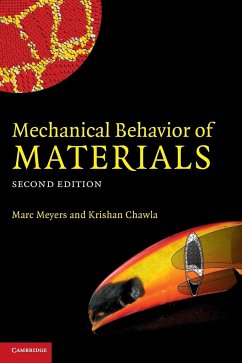 Mechanical Behavior of
MATERIALS
SECOND EDITION

Marc Meyers and Krishan Chawla

CAMBRIDGE